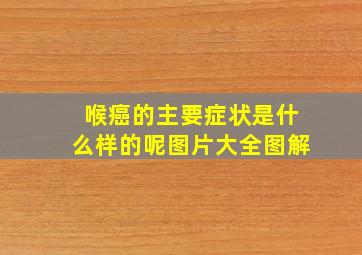 喉癌的主要症状是什么样的呢图片大全图解